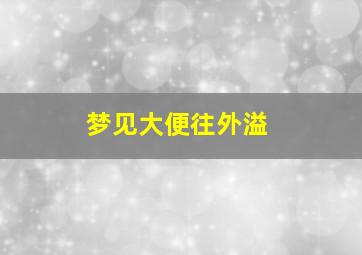 梦见大便往外溢